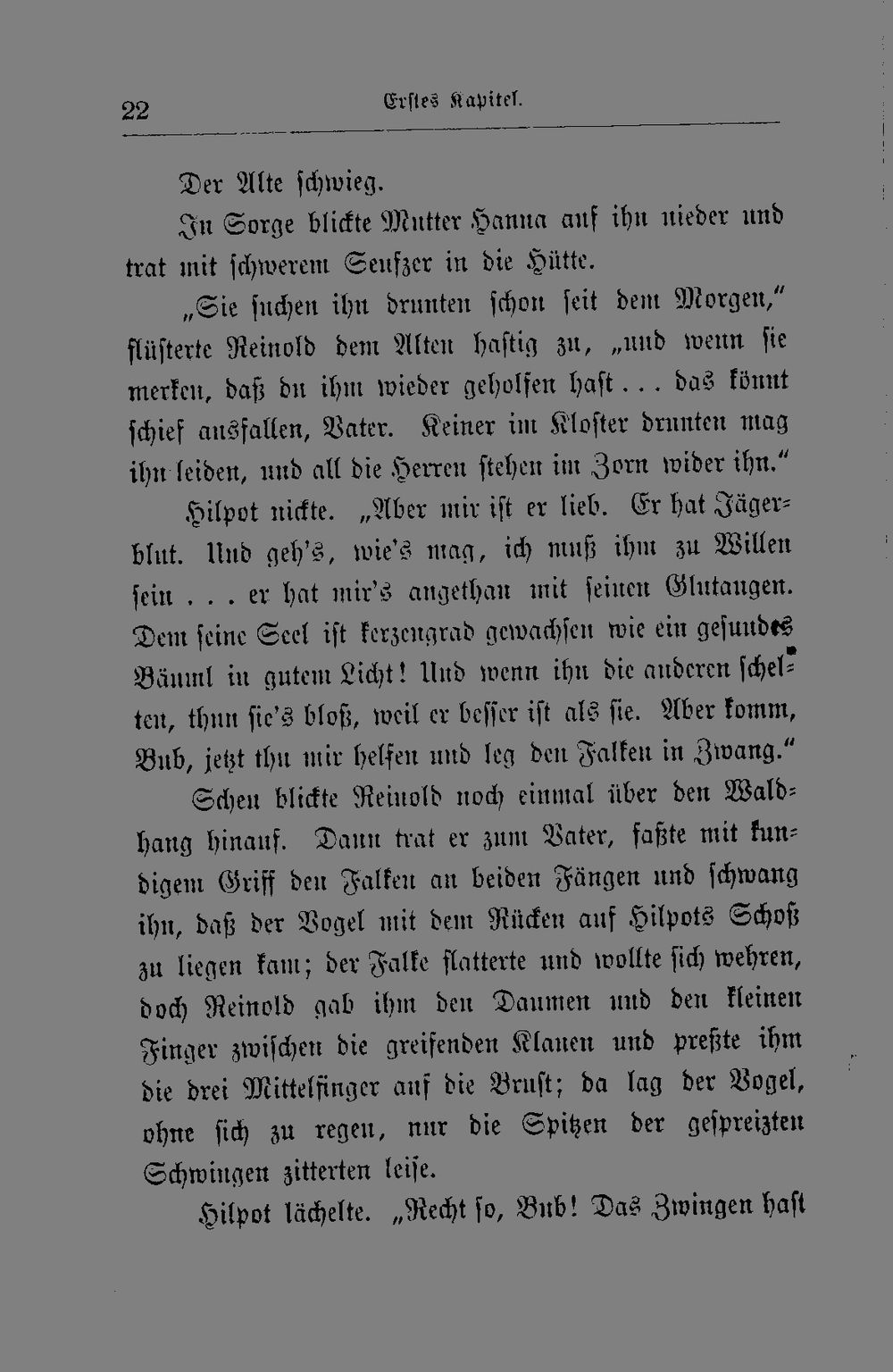 22 Erstes Kapitel.

Der Alte schwieg.

In Sorge blickte Mutter Hanna auf ihn nieder und trat mit schwerem Seufzer in die Hütte.

„Sie suchen ihn drunten schon seit dem Morgen," flüsterte Reinold dem Alten hastig zu, „und wenn sie merken, daß du ihm wieder geholfen hast . . . das könnt schief ausfallen, Vater. Keiner im Kloster drunten mag ihn leiden, und all die Herren stehen im Zorn wider ihn."

Hilpot nickte. „Aber mir ist er lieb. Er hat Jägerblut. Und geh's, wie's mag, ich muß ihm zu Willen sein . . . er hat mir's angethan mit seinen Glutaugen. Dem seine Seel ist kerzengrad gewachsen wie ein gesundes Bäuml in gutem Licht! Und wenn ihn die anderen schelten, thun sie's bloß, weil er besser ist als sie. Aber komm, Bub, jetzt thu mir helfen und leg den Falken in Zwang."

Scheu blickte Reinold noch einmal über den Waldhang hinauf. Dann trat er zum Vater, faßte mit kundigem Griff den Falken an beiden Fängen und schwang ihn, daß der Vogel mit dem Rücken auf Hilpots Schoß zu liegen kam; der Falke flatterte und wollte sich wehren, doch Reinold gab ihm den Daumen und den kleinen Finger zwischen die greifenden Klauen und preßte ihm die drei Mittelfinger auf die Brust; da lag der Vogel, ohne sich zu regen, nur die Spitzen der gespreizten Schwingen zitterten leise.

Hilpot lächelte. „Recht so, Bub! Das Zwingen hast